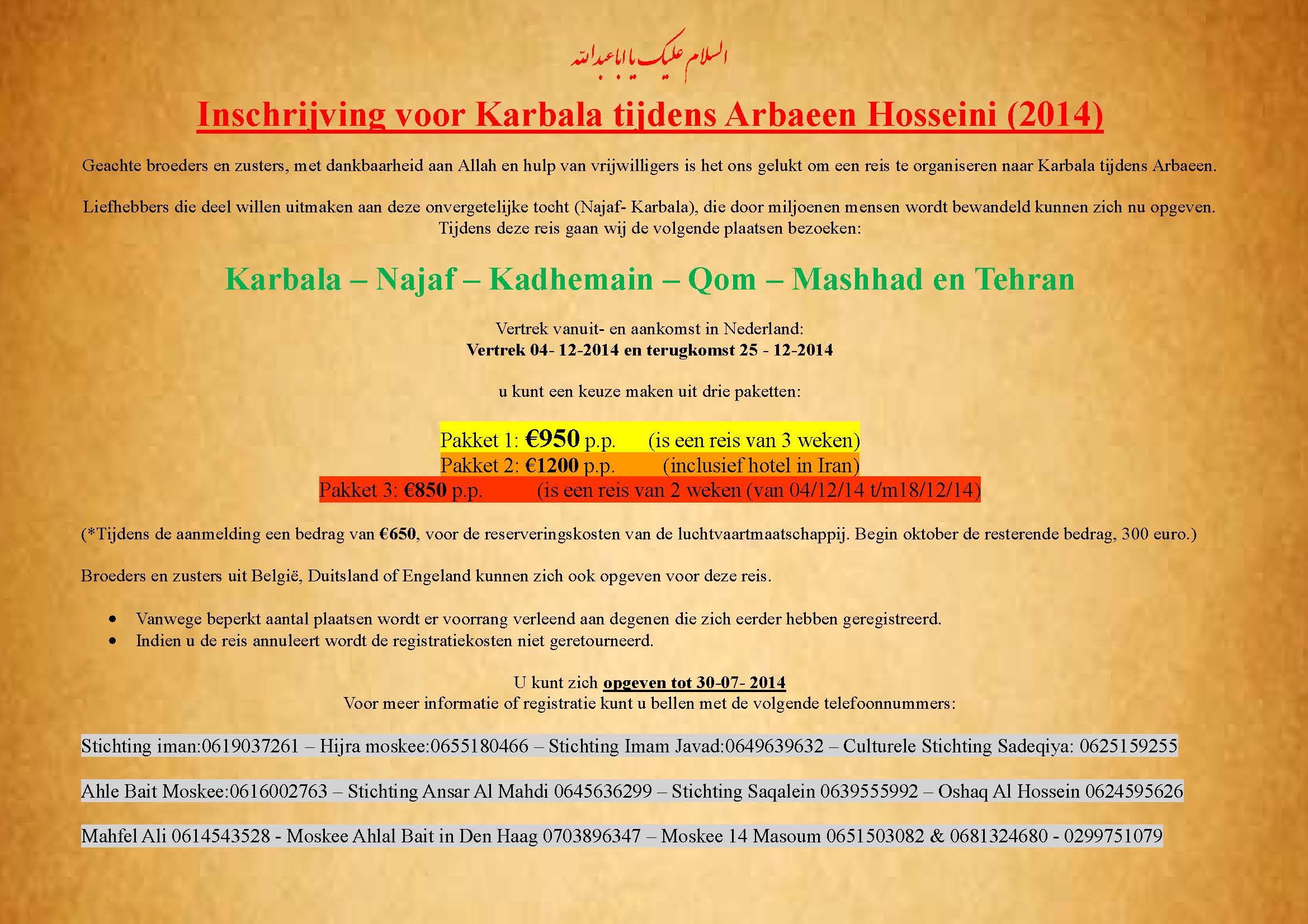 السلام علیک یا اباعبدالله

Inschrijving voor Karbala tijdens Arbaeen Hosseini (2014)

Geachte broeders en zusters, met dankbaarheid aan Allah en hulp van vrijwilligers is het ons gelukt om een reis te organiseren naar Karbala tijdens Arbaeen.

Liefhebbers die deel willen uitmaken aan deze onvergetelijke tocht (Najaf- Karbala), die door miljoenen mensen wordt bewandeld kunnen zich nu opgeven. Tijdens deze reis gaan wij de volgende plaatsen bezoeken:

Karbala – Najaf – Kadhemain – Qom – Mashhad en Tehran

Vertrek vanuit- en aankomst in Nederland:
Vertrek 04- 12-2014 en terugkomst 25 - 12-2014

u kunt een keuze maken uit drie paketten:

Pakket 1: €950 p.p. (is een reis van 3 weken)
Pakket 2: €1200 p.p. (inclusief hotel in Iran)
Pakket 3: €850 p.p. (is een reis van 2 weken (van 04/12/14 t/m18/12/14)

(*Tijdens de aanmelding een bedrag van €650, voor de reserveringskosten van de luchtvaartmaatschappij. Begin oktober de resterende bedrag, 300 euro.)

Broeders en zusters uit België, Duitsland of Engeland kunnen zich ook opgeven voor deze reis.

• Vanwege beperkt aantal plaatsen wordt er voorrang verleend aan degenen die zich eerder hebben geregistreerd.
• Indien u de reis annuleert wordt de registratiekosten niet geretourneerd.

U kunt zich opgeven tot 30-07- 2014
Voor meer informatie of registratie kunt u bellen met de volgende telefoonnummers:

Stichting iman:0619037261 – Hijra moskee:0655180466 – Stichting Imam Javad:0649639632 – Culturele Stichting Sadeqiya: 0625159255

Ahle Bait Moskee:0616002763 – Stichting Ansar Al Mahdi 0645636299 – Stichting Saqalein 0639555992 – Oshaq Al Hossein 0624595626

Mahfel Ali 0614543528 - Moskee Ahlal Bait in Den Haag 0703896347 – Moskee 14 Masoum 0651503082 & 0681324680 - 0299751079